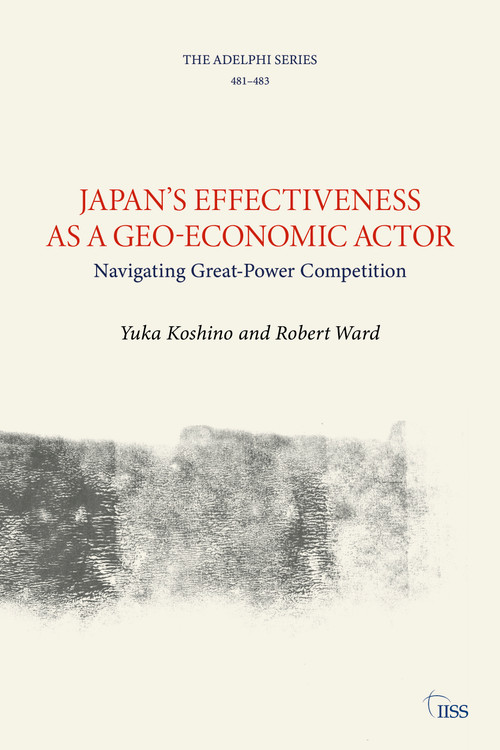 THE ADELPHI SERIES
481–483

JAPAN'S EFFECTIVENESS AS A GEO-ECONOMIC ACTOR
Navigating Great-Power Competition

Yuka Koshino and Robert Ward

IISS